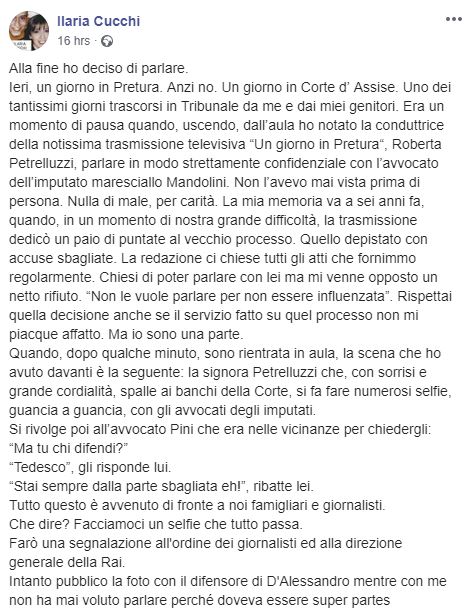 Ilaria Cucchi
16 hrs ·

Alla fine ho deciso di parlare.
Ieri, un giorno in Pretura. Anzi no. Un giorno in Corte d' Assise. Uno dei tantissimi giorni trascorsi in Tribunale da me e dai miei genitori. Era un momento di pausa quando, uscendo, dall'aula ho notato la conduttrice della notissima trasmissione televisiva "Un giorno in Pretura", Roberta Petrelluzzi, parlare in modo strettamente confidenziale con l'avvocato dell'imputato maresciallo Mandolini. Non l'avevo mai vista prima di persona. Nulla di male, per carità. La mia memoria va a sei anni fa, quando, in un momento di nostra grande difficoltà, la trasmissione dedicò un paio di puntate al vecchio processo. Quello depistato con accuse sbagliate. La redazione ci chiese tutti gli atti che fornimmo regolarmente. Chiesi di poter parlare con lei ma mi venne opposto un netto rifiuto. "Non le vuole parlare per non essere influenzata". Rispettai quella decisione anche se il servizio fatto su quel processo non mi piacque affatto. Ma io sono una parte.
Quando, dopo qualche minuto, sono rientrata in aula, la scena che ho avuto davanti è la seguente: la signora Petrelluzzi che, con sorrisi e grande cordialità, spalle ai banchi della Corte, si fa fare numerosi selfie, guancia a guancia, con gli avvocati degli imputati.
Si rivolge poi all'avvocato Pini che era nelle vicinanze per chiedergli:
"Ma tu chi difendi?"
"Tedesco", gli risponde lui.
"Stai sempre dalla parte sbagliata eh!", ribatte lei.
Tutto questo è avvenuto di fronte a noi famigliari e giornalisti.
Che dire? Facciamoci un selfie che tutto passa.
Farò una segnalazione all'ordine dei giornalisti ed alla direzione generale della Rai.
Intanto pubblico la foto con il difensore di D'Alessandro mentre con me non ha mai voluto parlare perché doveva essere super partes